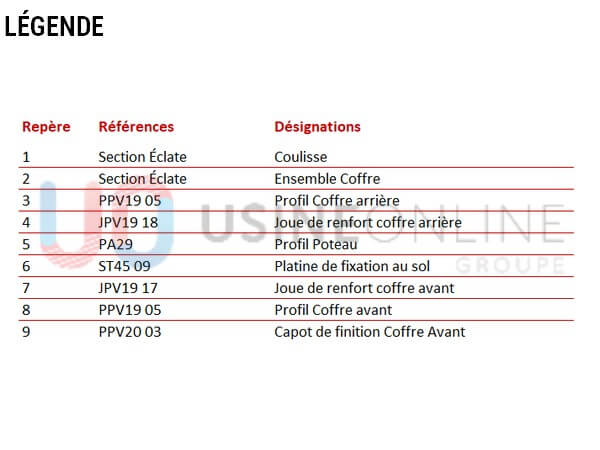 LÉGENDE

| Repère | Références | Désignations |
|---|---|---|
| 1 | Section Éclate | Coulisse |
| 2 | Section Éclate | Ensemble Coffre |
| 3 | PPV19 05 | Profil Coffre arrière |
| 4 | JPV19 18 | Joue de renfort coffre arrière |
| 5 | PA29 | Profil Poteau |
| 6 | ST45 09 | Platine de fixation au sol |
| 7 | JPV19 17 | Joue de renfort coffre avant |
| 8 | PPV19 05 | Profil Coffre avant |
| 9 | PPV20 03 | Capot de finition Coffre Avant |

UO USINEONLINE GROUPE